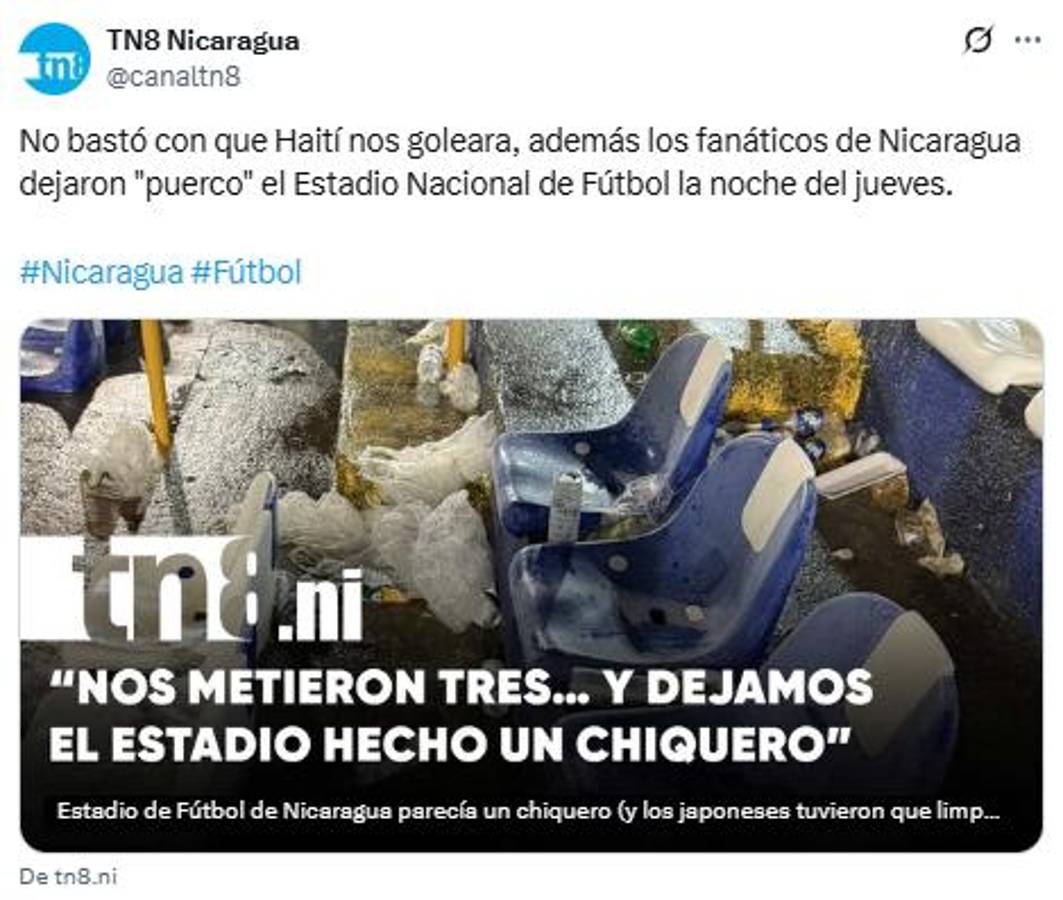 tn8

TN8 Nicaragua
@canaltn8

No bastó con que Haití nos goleara, además los fanáticos de Nicaragua dejaron "puerco" el Estadio Nacional de Fútbol la noche del jueves.

#Nicaragua #Fútbol

tn8.ni

“NOS METIERON TRES... Y DEJAMOS EL ESTADIO HECHO UN CHIQUERO”

Estadio de Fútbol de Nicaragua parecía un chiquero (y los japoneses tuvieron que limp...

De tn8.ni